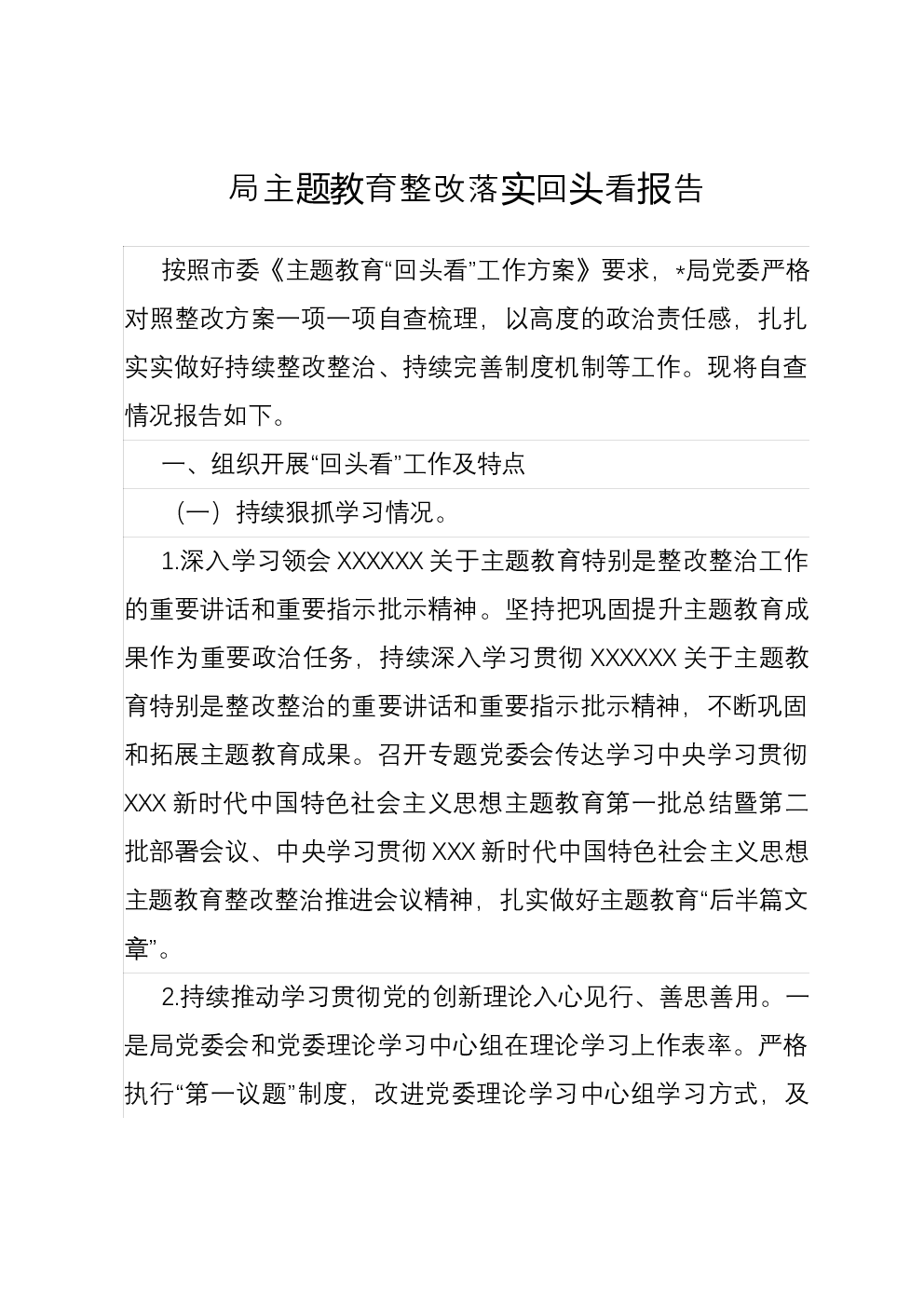 局主题教育整改落实回头看报告

按照市委《主题教育“回头看”工作方案》要求，*局党委严格对照整改方案一项一项自查梳理，以高度的政治责任感，扎扎实实做好持续整改整治、持续完善制度机制等工作。现将自查情况报告如下。

一、组织开展“回头看”工作及特点

（一）持续狠抓学习情况。

1.深入学习领会XXXXXX关于主题教育特别是整改整治工作的重要讲话和重要指示批示精神。坚持把巩固提升主题教育成果作为重要政治任务，持续深入学习贯彻XXXXXX关于主题教育特别是整改整治的重要讲话和重要指示批示精神，不断巩固和拓展主题教育成果。召开专题党委会传达学习中央学习贯彻XXX新时代中国特色社会主义思想主题教育第一批总结暨第二批部署会议、中央学习贯彻XXX新时代中国特色社会主义思想主题教育整改整治推进会议精神，扎实做好主题教育“后半篇文章”。

2.持续推动学习贯彻党的创新理论入心见行、善思善用。一是局党委会和党委理论学习中心组在理论学习上作表率。严格执行“第一议题”制度，改进党委理论学习中心组学习方式，及